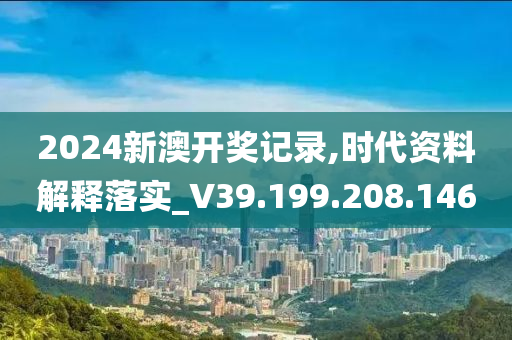 2024新澳开奖记录,时代资料解释落实_V39.199.208.146